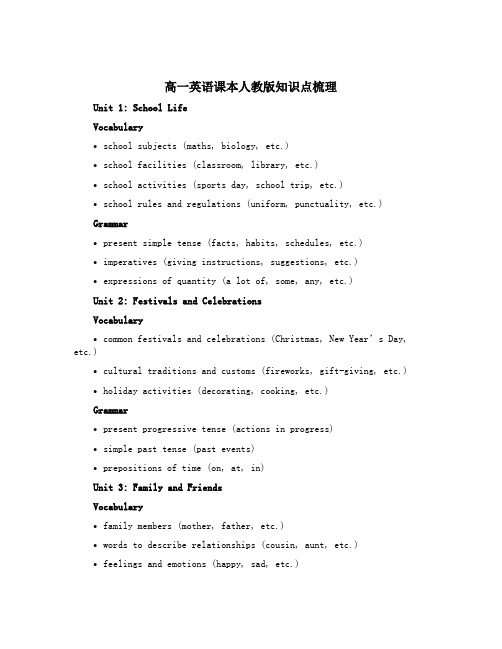 高一英语课本人教版知识点梳理

Unit 1: School Life

Vocabulary

• school subjects (maths, biology, etc.)

• school facilities (classroom, library, etc.)

• school activities (sports day, school trip, etc.)

• school rules and regulations (uniform, punctuality, etc.)

Grammar

• present simple tense (facts, habits, schedules, etc.)

• imperatives (giving instructions, suggestions, etc.)

• expressions of quantity (a lot of, some, any, etc.)

Unit 2: Festivals and Celebrations

Vocabulary

• common festivals and celebrations (Christmas, New Year's Day, etc.)

• cultural traditions and customs (fireworks, gift-giving, etc.)

• holiday activities (decorating, cooking, etc.)

Grammar

• present progressive tense (actions in progress)

• simple past tense (past events)

• prepositions of time (on, at, in)

Unit 3: Family and Friends

Vocabulary

• family members (mother, father, etc.)

• words to describe relationships (cousin, aunt, etc.)

• feelings and emotions (happy, sad, etc.)